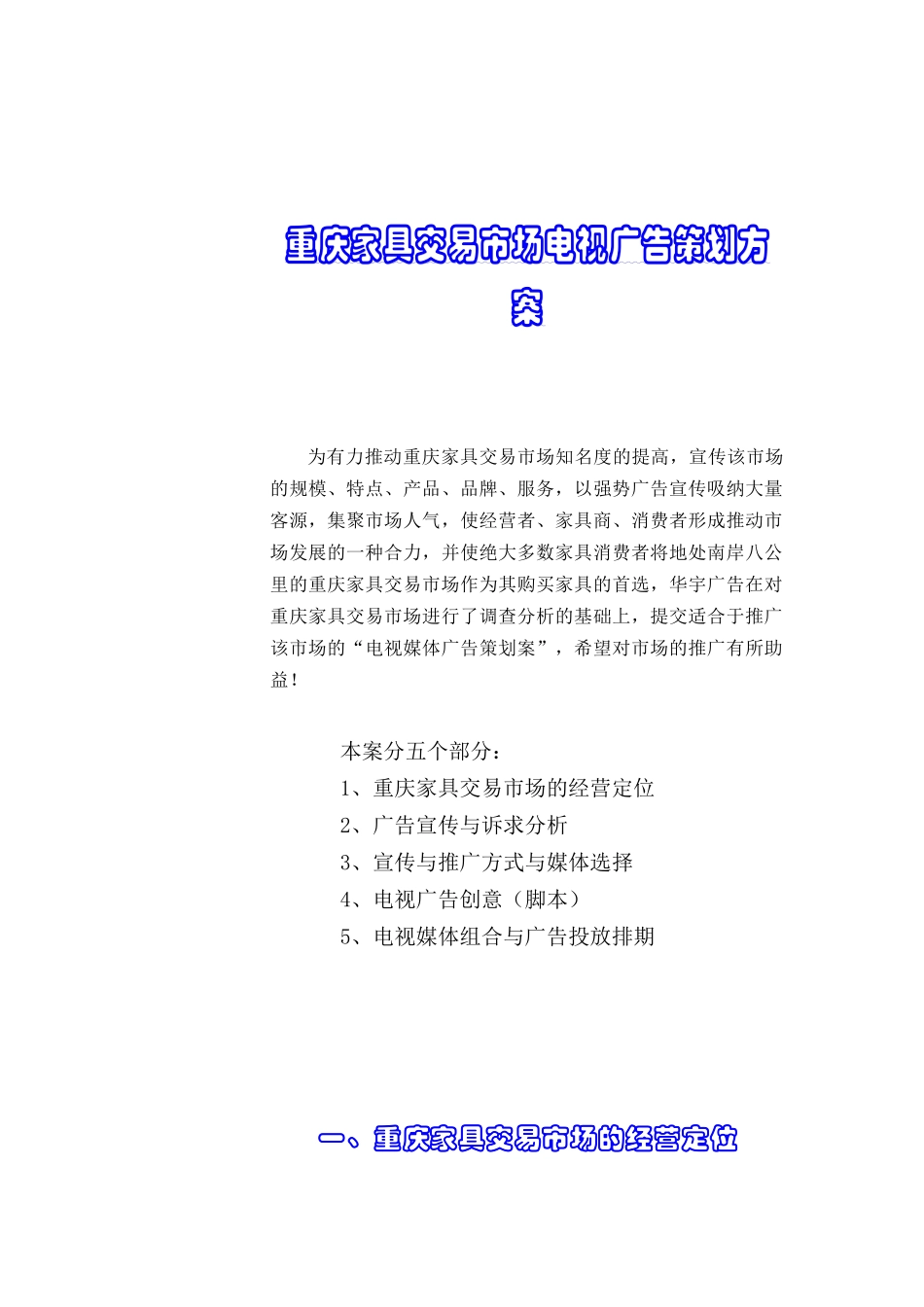 重庆家具交易市场电视广告策划方案

为有力推动重庆家具交易市场知名度的提高，宣传该市场的规模、特点、产品、品牌、服务，以强势广告宣传吸纳大量客源，集聚市场人气，使经营者、家具商、消费者形成推动市场发展的一种合力，并使绝大多数家具消费者将地处南岸八公里的重庆家具交易市场作为其购买家具的首选，华宇广告在对重庆家具交易市场进行了调查分析的基础上，提交适合于推广该市场的“电视媒体广告策划案”，希望对市场的推广有所助益！

本案分五个部分：
1、重庆家具交易市场的经营定位
2、广告宣传与诉求分析
3、宣传与推广方式与媒体选择
4、电视广告创意（脚本）
5、电视媒体组合与广告投放排期

一、重庆家具交易市场的经营定位